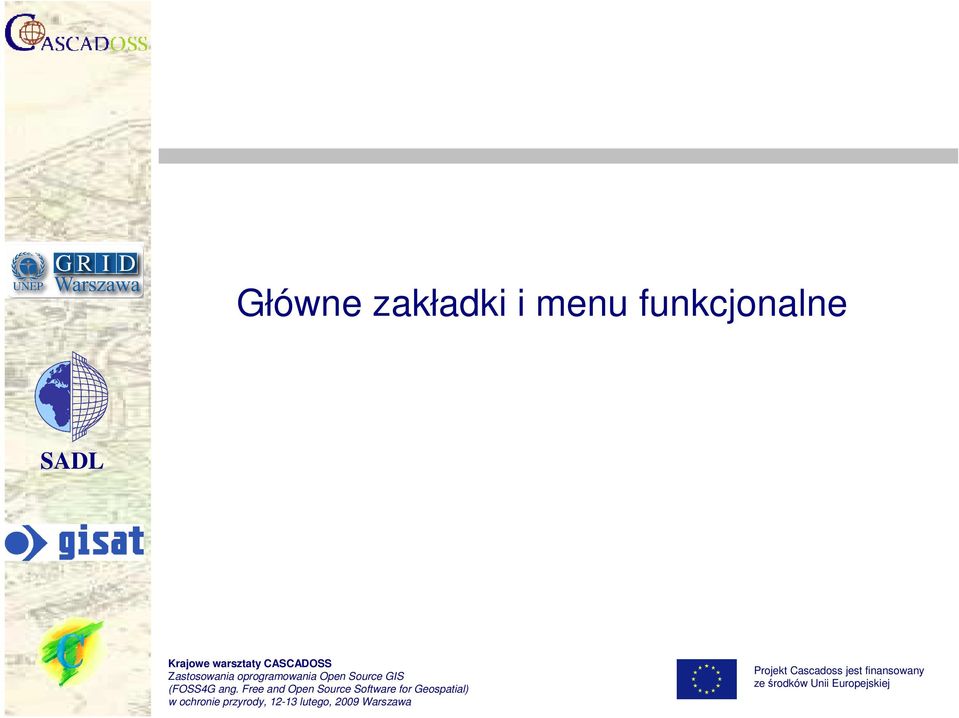 CASCADOSS

UNEP GRID Warszawa

SADL

gisat

Główne zakładki i menu funkcjonalne

Krajowe warsztaty CASCADOSS
Zastosowania oprogramowania Open Source GIS (FOSS4G ang. Free and Open Source Software for Geospatial) w ochronie przyrody, 12-13 lutego, 2009 Warszawa

Projekt Cascadoss jest finansowany ze środków Unii Europejskiej